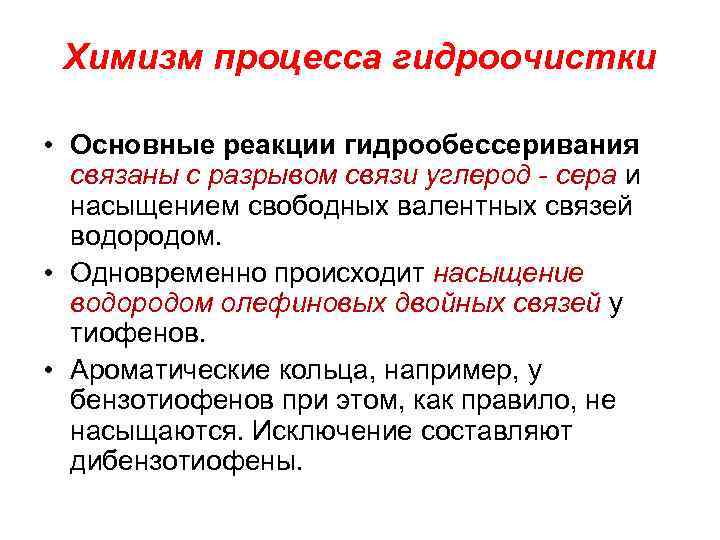 Химизм процесса гидроочистки

• Основные реакции гидрообессеривания связаны с разрывом связи углерод - сера и насыщением свободных валентных связей водородом.

• Одновременно происходит насыщение водородом олефиновых двойных связей у тиофенов.

• Ароматические кольца, например, у бензотиофенов при этом, как правило, не насыщаются. Исключение составляют дибензотиофены.